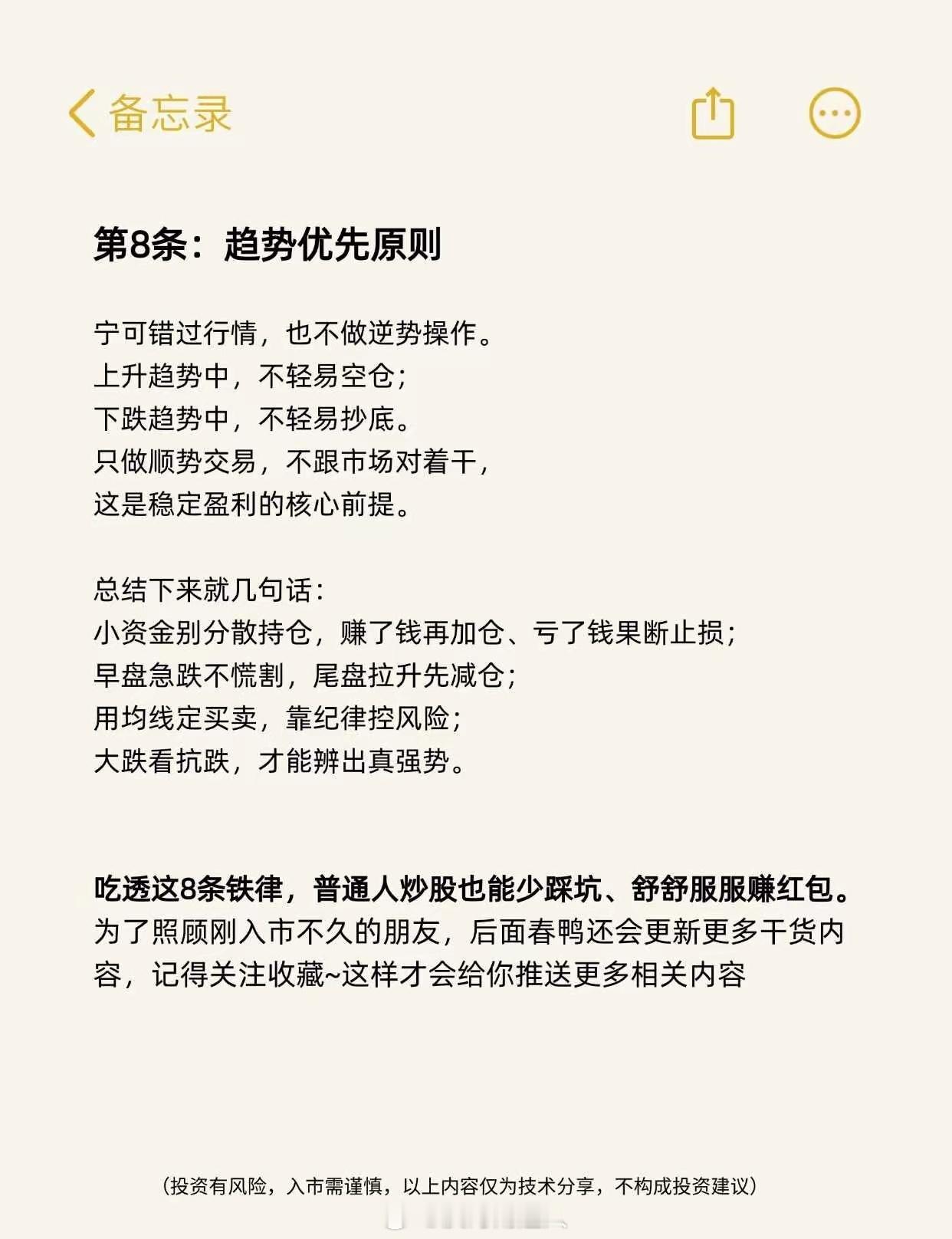 备忘录

第8条：趋势优先原则

宁可错过行情，也不做逆势操作。
上升趋势中，不轻易空仓；
下跌趋势中，不轻易抄底。
只做顺势交易，不跟市场对着干，
这是稳定盈利的核心前提。

总结下来就几句话：
小资金别分散持仓，赚了钱再加仓、亏了钱果断止损；
早盘急跌不慌割，尾盘拉升先减仓；
用均线定买卖，靠纪律控风险；
大跌看抗跌，才能辨出真强势。

吃透这8条铁律，普通人炒股也能少踩坑、舒舒服服赚红包。
为了照顾刚入市不久的朋友，后面春鸭还会更新更多干货内容，记得关注收藏~这样才会给你推送更多相关内容

（投资有风险，入市需谨慎，以上内容仅为技术分享，不构成投资建议）